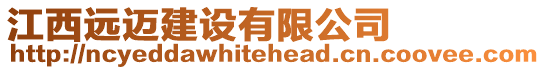 江西远迈建设有限公司
http://ncyeddawhitehead.cn.coovee.com